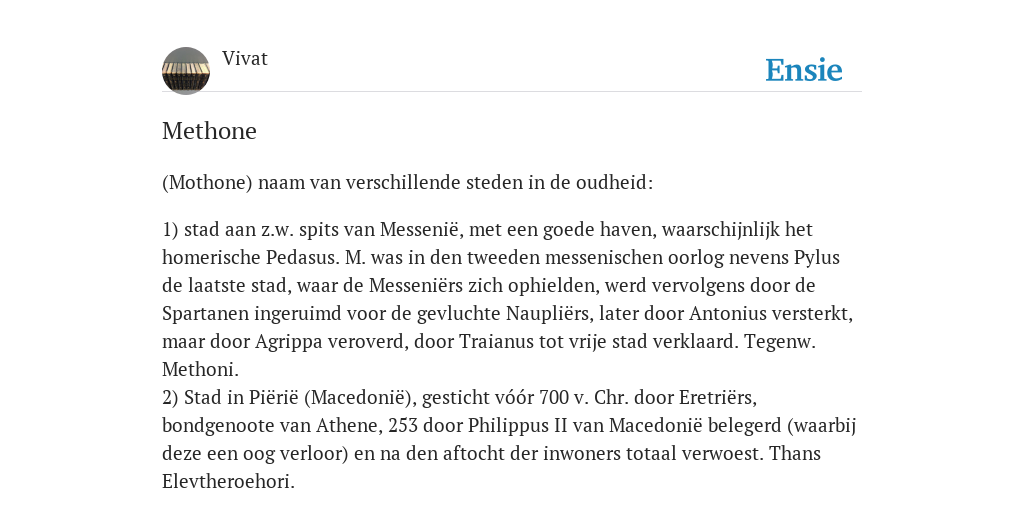 Vivat

Ensie

Methone

(Mothone) naam van verschillende steden in de oudheid:

1) stad aan z.w. spits van Messenië, met een goede haven, waarschijnlijk het homerische Pedasus. M. was in den tweeden messenischen oorlog nevens Pylus de laatste stad, waar de Messeniërs zich ophielden, werd vervolgens door de Spartanen ingeruimd voor de gevluchte Naupliërs, later door Antonius versterkt, maar door Agrippa veroverd, door Traianus tot vrije stad verklaard. Tegenw. Methoni.
2) Stad in Piërië (Macedonië), gesticht vóór 700 v. Chr. door Eretriërs, bondgenoote van Athene, 253 door Philippus II van Macedonië belegerd (waarbij deze een oog verloor) en na den aftocht der inwoners totaal verwoest. Thans Elevtheroehori.